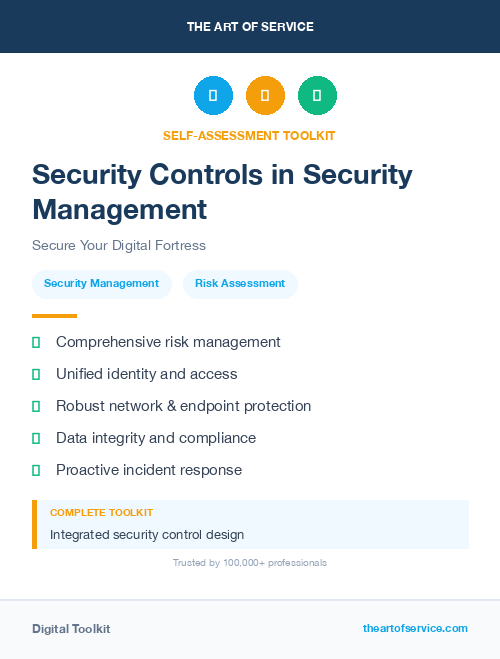 THE ART OF SERVICE

SELF-ASSESSMENT TOOLKIT

Security Controls in Security Management

Secure Your Digital Fortress

Security Management

Risk Assessment

Comprehensive risk management

Unified identity and access

Robust network & endpoint protection

Data integrity and compliance

Proactive incident response

COMPLETE TOOLKIT

Integrated security control design

Trusted by 100,000+ professionals

Digital Toolkit

theartofservice.com